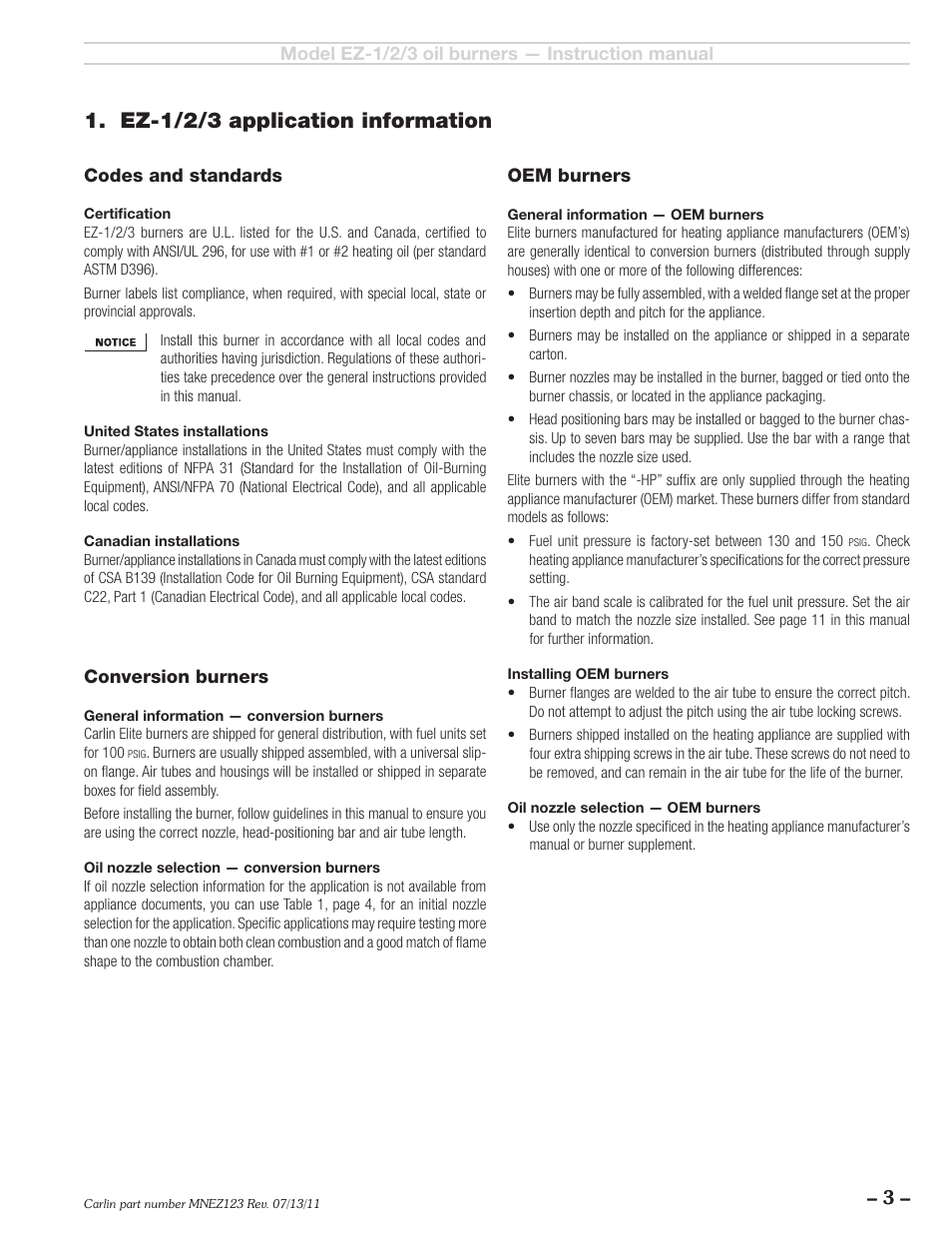 Model EZ-1/2/3 oil burners — Instruction manual

1. EZ-1/2/3 application information

Codes and standards

Certification
EZ-1/2/3 burners are U.L. listed for the U.S. and Canada, certified to comply with ANSI/UL 296, for use with #1 or #2 heating oil (per standard ASTM D396).

Burner labels list compliance, when required, with special local, state or provincial approvals.

NOTICE Install this burner in accordance with all local codes and authorities having jurisdiction. Regulations of these authorities take precedence over the general instructions provided in this manual.

United States installations
Burner/appliance installations in the United States must comply with the latest editions of NFPA 31 (Standard for the Installation of Oil-Burning Equipment), ANSI/NFPA 70 (National Electrical Code), and all applicable local codes.

Canadian installations
Burner/appliance installations in Canada must comply with the latest editions of CSA B139 (Installation Code for Oil Burning Equipment), CSA standard C22, Part 1 (Canadian Electrical Code), and all applicable local codes.

Conversion burners

General information — conversion burners
Carlin Elite burners are shipped for general distribution, with fuel units set for 100 PSIG. Burners are usually shipped assembled, with a universal slip-on flange. Air tubes and housings will be installed or shipped in separate boxes for field assembly.

Before installing the burner, follow guidelines in this manual to ensure you are using the correct nozzle, head-positioning bar and air tube length.

Oil nozzle selection — conversion burners
If oil nozzle selection information for the application is not available from appliance documents, you can use Table 1, page 4, for an initial nozzle selection for the application. Specific applications may require testing more than one nozzle to obtain both clean combustion and a good match of flame shape to the combustion chamber.

OEM burners

General information — OEM burners
Elite burners manufactured for heating appliance manufacturers (OEM's) are generally identical to conversion burners (distributed through supply houses) with one or more of the following differences:

• Burners may be fully assembled, with a welded flange set at the proper insertion depth and pitch for the appliance.
• Burners may be installed on the appliance or shipped in a separate carton.
• Burner nozzles may be installed in the burner, bagged or tied onto the burner chassis, or located in the appliance packaging.
• Head positioning bars may be installed or bagged to the burner chassis. Up to seven bars may be supplied. Use the bar with a range that includes the nozzle size used.

Elite burners with the "-HP" suffix are only supplied through the heating appliance manufacturer (OEM) market. These burners differ from standard models as follows:

• Fuel unit pressure is factory-set between 130 and 150 PSIG. Check heating appliance manufacturer's specifications for the correct pressure setting.
• The air band scale is calibrated for the fuel unit pressure. Set the air band to match the nozzle size installed. See page 11 in this manual for further information.

Installing OEM burners
• Burner flanges are welded to the air tube to ensure the correct pitch. Do not attempt to adjust the pitch using the air tube locking screws.
• Burners shipped installed on the heating appliance are supplied with four extra shipping screws in the air tube. These screws do not need to be removed, and can remain in the air tube for the life of the burner.

Oil nozzle selection — OEM burners
• Use only the nozzle specificed in the heating appliance manufacturer's manual or burner supplement.

Carlin part number MNEZ123 Rev. 07/13/11

– 3 –